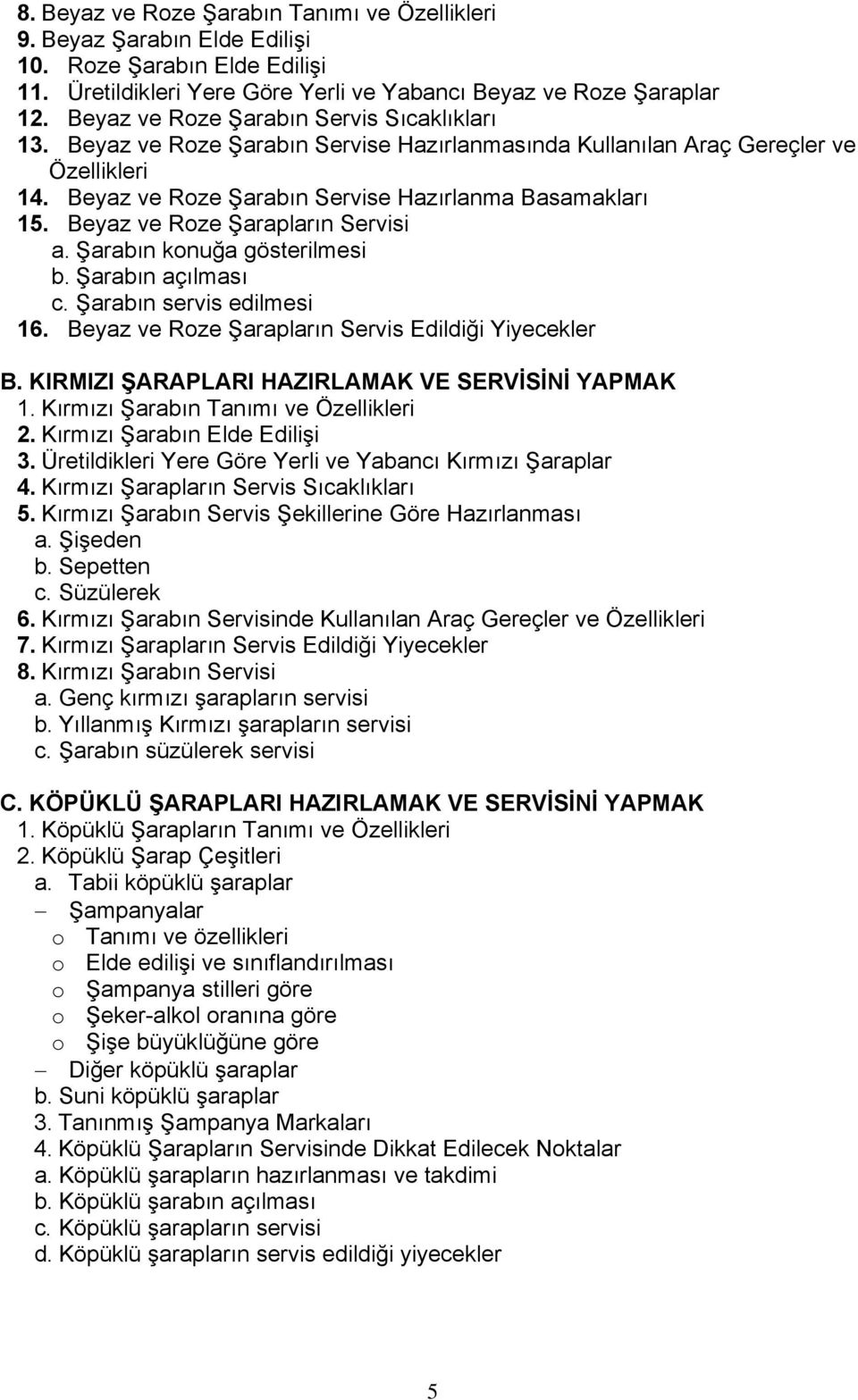 8. Beyaz ve Roze Şarabın Tanımı ve Özellikleri
9. Beyaz Şarabın Elde Edilişi
10. Roze Şarabın Elde Edilişi
11. Üretildikleri Yere Göre Yerli ve Yabancı Beyaz ve Roze Şaraplar
12. Beyaz ve Roze Şarabın Servis Sıcaklıkları
13. Beyaz ve Roze Şarabın Servise Hazırlanmasında Kullanılan Araç Gereçler ve Özellikleri
14. Beyaz ve Roze Şarabın Servise Hazırlanma Basamakları
15. Beyaz ve Roze Şarapların Servisi
a. Şarabın konuğa gösterilmesi
b. Şarabın açılması
c. Şarabın servis edilmesi
16. Beyaz ve Roze Şarapların Servis Edildiği Yiyecekler

B. KIRMIZI ŞARAPLARI HAZIRLAMAK VE SERVİSİNİ YAPMAK
1. Kırmızı Şarabın Tanımı ve Özellikleri
2. Kırmızı Şarabın Elde Edilişi
3. Üretildikleri Yere Göre Yerli ve Yabancı Kırmızı Şaraplar
4. Kırmızı Şarapların Servis Sıcaklıkları
5. Kırmızı Şarabın Servis Şekillerine Göre Hazırlanması
a. Şişeden
b. Sepetten
c. Süzülerek
6. Kırmızı Şarabın Servisinde Kullanılan Araç Gereçler ve Özellikleri
7. Kırmızı Şarapların Servis Edildiği Yiyecekler
8. Kırmızı Şarabın Servisi
a. Genç kırmızı şarapların servisi
b. Yıllanmış Kırmızı şarapların servisi
c. Şarabın süzülerek servisi

C. KÖPÜKLÜ ŞARAPLARI HAZIRLAMAK VE SERVİSİNİ YAPMAK
1. Köpüklü Şarapların Tanımı ve Özellikleri
2. Köpüklü Şarap Çeşitleri
a. Tabii köpüklü şaraplar
– Şampanyalar
o Tanımı ve özellikleri
o Elde edilişi ve sınıflandırılması
o Şampanya stilleri göre
o Şeker-alkol oranına göre
o Şişe büyüklüğüne göre
– Diğer köpüklü şaraplar
b. Suni köpüklü şaraplar
3. Tanınmış Şampanya Markaları
4. Köpüklü Şarapların Servisinde Dikkat Edilecek Noktalar
a. Köpüklü şarapların hazırlanması ve takdimi
b. Köpüklü şarabın açılması
c. Köpüklü şarapların servisi
d. Köpüklü şarapların servis edildiği yiyecekler

5